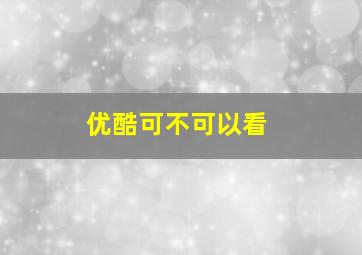 优酷可不可以看